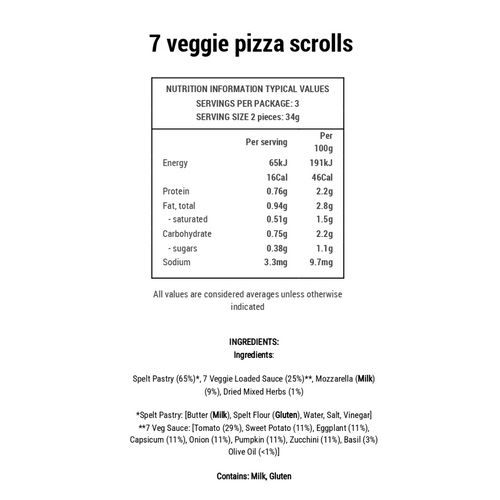 7 veggie pizza scrolls

NUTRITION INFORMATION TYPICAL VALUES
SERVINGS PER PACKAGE: 3
SERVING SIZE 2 pieces: 34g

| | Per serving | Per 100g |
|---|---|---|
| Energy | 65kJ | 191kJ |
| | 16Cal | 46Cal |
| Protein | 0.76g | 2.2g |
| Fat, total | 0.94g | 2.8g |
| - saturated | 0.51g | 1.5g |
| Carbohydrate | 0.75g | 2.2g |
| - sugars | 0.38g | 1.1g |
| Sodium | 3.3mg | 9.7mg |

All values are considered averages unless otherwise indicated

INGREDIENTS:
Ingredients:

Spelt Pastry (65%)*, 7 Veggie Loaded Sauce (25%)**, Mozzarella (Milk) (9%), Dried Mixed Herbs (1%)

*Spelt Pastry: [Butter (Milk), Spelt Flour (Gluten), Water, Salt, Vinegar]
**7 Veg Sauce: [Tomato (29%), Sweet Potato (11%), Eggplant (11%), Capsicum (11%), Onion (11%), Pumpkin (11%), Zucchini (11%), Basil (3%) Olive Oil (<1%)]

Contains: Milk, Gluten